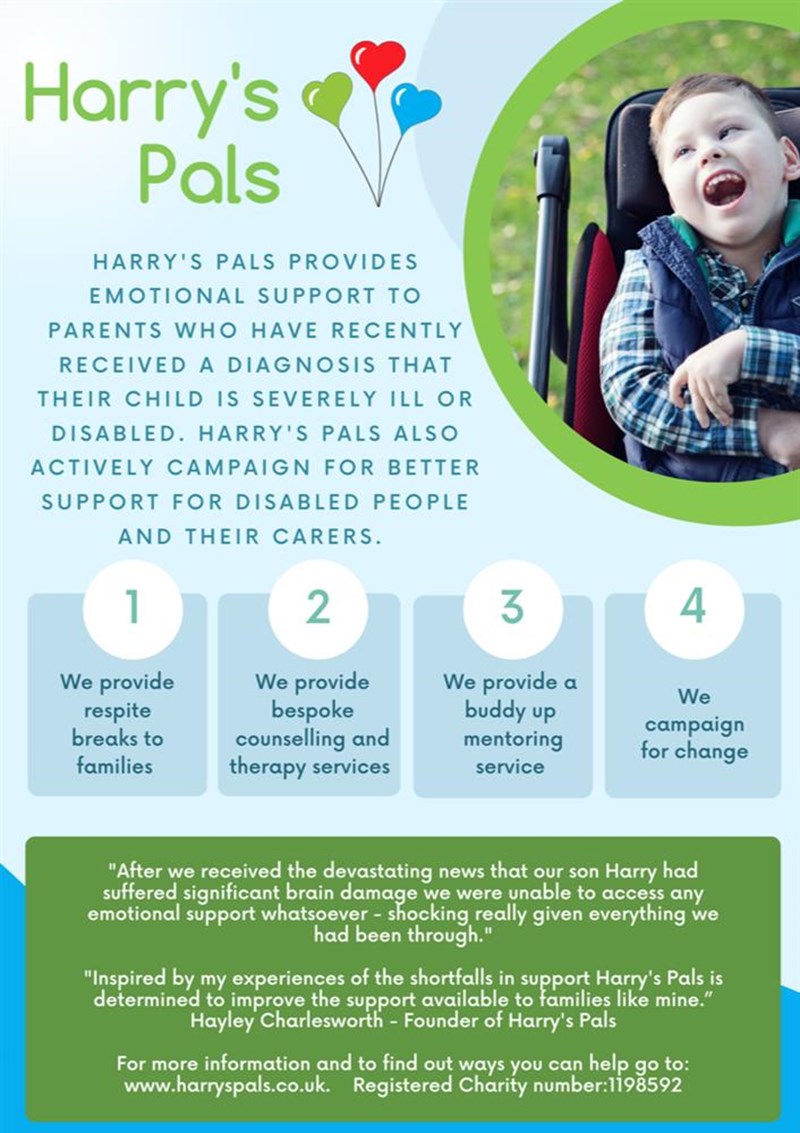 Harry's Pals

HARRY'S PALS PROVIDES EMOTIONAL SUPPORT TO PARENTS WHO HAVE RECENTLY RECEIVED A DIAGNOSIS THAT THEIR CHILD IS SEVERELY ILL OR DISABLED. HARRY'S PALS ALSO ACTIVELY CAMPAIGN FOR BETTER SUPPORT FOR DISABLED PEOPLE AND THEIR CARERS.

1
We provide respite breaks to families

2
We provide bespoke counselling and therapy services

3
We provide a buddy up mentoring service

4
We campaign for change

"After we received the devastating news that our son Harry had suffered significant brain damage we were unable to access any emotional support whatsoever - shocking really given everything we had been through."

"Inspired by my experiences of the shortfalls in support Harry's Pals is determined to improve the support available to families like mine."
Hayley Charlesworth - Founder of Harry's Pals

For more information and to find out ways you can help go to:
www.harryspals.co.uk. Registered Charity number:1198592